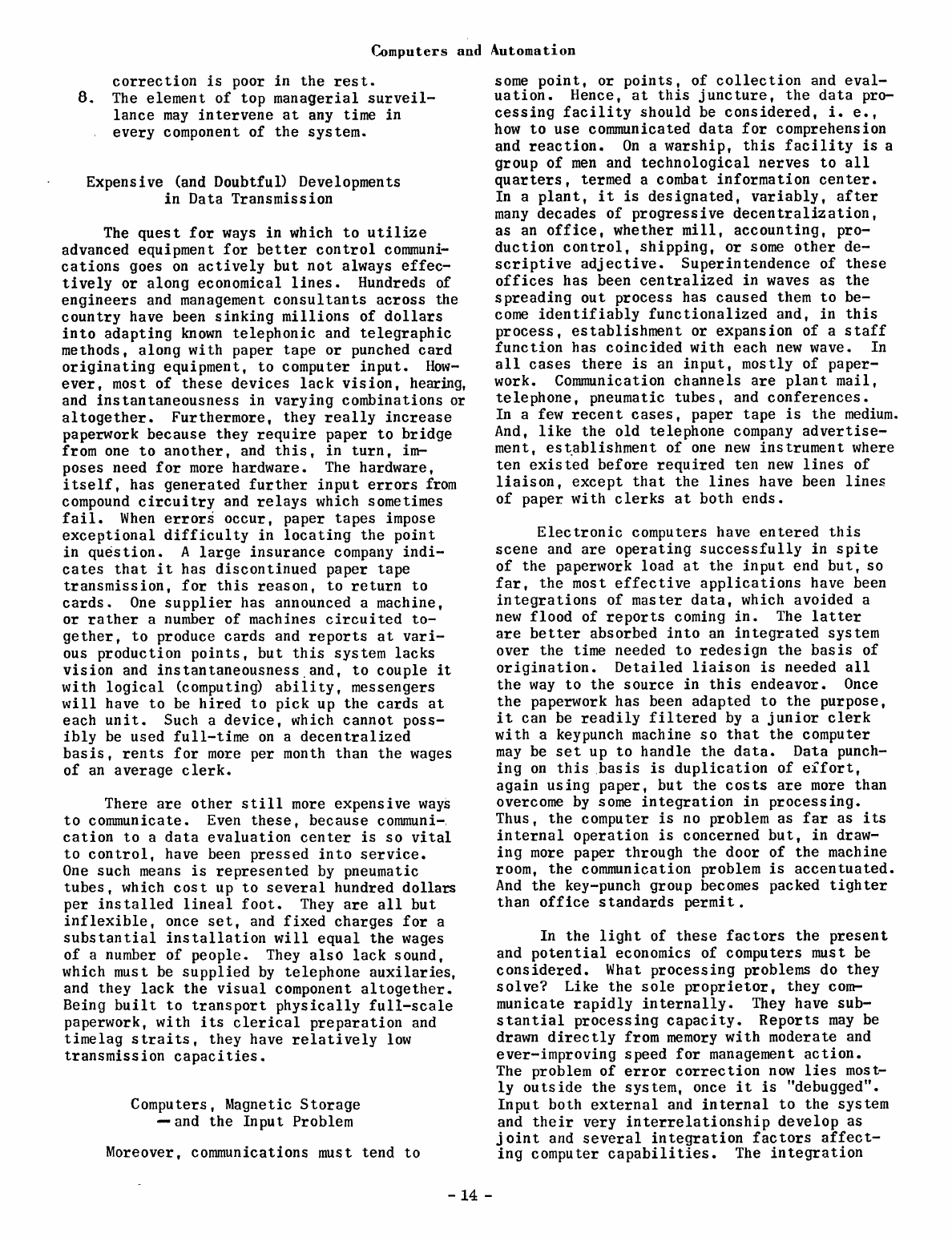 Computers and Automation

correction is poor in the rest.

8. The element of top managerial surveillance may intervene at any time in every component of the system.

Expensive (and Doubtful) Developments in Data Transmission

The quest for ways in which to utilize advanced equipment for better control communications goes on actively but not always effectively or along economical lines. Hundreds of engineers and management consultants across the country have been sinking millions of dollars into adapting known telephonic and telegraphic methods, along with paper tape or punched card originating equipment, to computer input. However, most of these devices lack vision, hearing, and instantaneousness in varying combinations or altogether. Furthermore, they really increase paperwork because they require paper to bridge from one to another, and this, in turn, imposes need for more hardware. The hardware, itself, has generated further input errors from compound circuitry and relays which sometimes fail. When errors occur, paper tapes impose exceptional difficulty in locating the point in question. A large insurance company indicates that it has discontinued paper tape transmission, for this reason, to return to cards. One supplier has announced a machine, or rather a number of machines circuited together, to produce cards and reports at various production points, but this system lacks vision and instantaneousness and, to couple it with logical (computing) ability, messengers will have to be hired to pick up the cards at each unit. Such a device, which cannot possibly be used full-time on a decentralized basis, rents for more per month than the wages of an average clerk.

There are other still more expensive ways to communicate. Even these, because communication to a data evaluation center is so vital to control, have been pressed into service. One such means is represented by pneumatic tubes, which cost up to several hundred dollars per installed lineal foot. They are all but inflexible, once set, and fixed charges for a substantial installation will equal the wages of a number of people. They also lack sound, which must be supplied by telephone auxilaries, and they lack the visual component altogether. Being built to transport physically full-scale paperwork, with its clerical preparation and timelag straits, they have relatively low transmission capacities.

Computers, Magnetic Storage — and the Input Problem

Moreover, communications must tend to some point, or points, of collection and evaluation. Hence, at this juncture, the data processing facility should be considered, i. e., how to use communicated data for comprehension and reaction. On a warship, this facility is a group of men and technological nerves to all quarters, termed a combat information center. In a plant, it is designated, variably, after many decades of progressive decentralization, as an office, whether mill, accounting, production control, shipping, or some other descriptive adjective. Superintendence of these offices has been centralized in waves as the spreading out process has caused them to become identifiably functionalized and, in this process, establishment or expansion of a staff function has coincided with each new wave. In all cases there is an input, mostly of paperwork. Communication channels are plant mail, telephone, pneumatic tubes, and conferences. In a few recent cases, paper tape is the medium. And, like the old telephone company advertisement, establishment of one new instrument where ten existed before required ten new lines of liaison, except that the lines have been lines of paper with clerks at both ends.

Electronic computers have entered this scene and are operating successfully in spite of the paperwork load at the input end but, so far, the most effective applications have been integrations of master data, which avoided a new flood of reports coming in. The latter are better absorbed into an integrated system over the time needed to redesign the basis of origination. Detailed liaison is needed all the way to the source in this endeavor. Once the paperwork has been adapted to the purpose, it can be readily filtered by a junior clerk with a keypunch machine so that the computer may be set up to handle the data. Data punching on this basis is duplication of effort, again using paper, but the costs are more than overcome by some integration in processing. Thus, the computer is no problem as far as its internal operation is concerned but, in drawing more paper through the door of the machine room, the communication problem is accentuated. And the key-punch group becomes packed tighter than office standards permit.

In the light of these factors the present and potential economics of computers must be considered. What processing problems do they solve? Like the sole proprietor, they communicate rapidly internally. They have substantial processing capacity. Reports may be drawn directly from memory with moderate and ever-improving speed for management action. The problem of error correction now lies mostly outside the system, once it is "debugged". Input both external and internal to the system and their very interrelationship develop as joint and several integration factors affecting computer capabilities. The integration

- 14 -